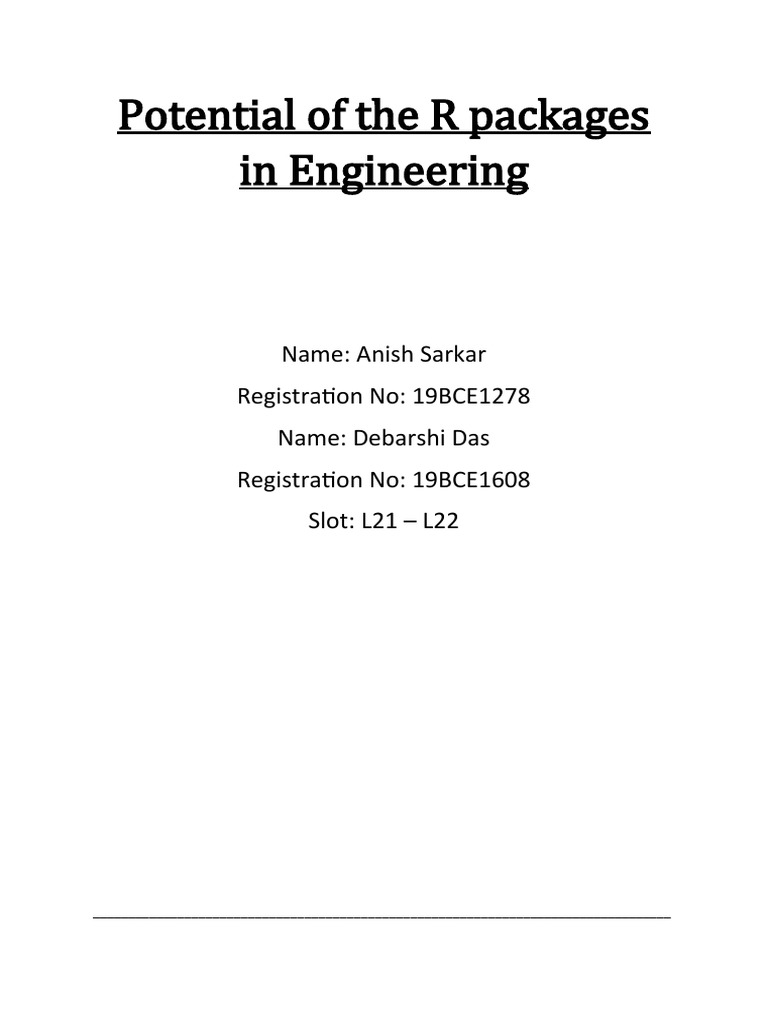 Potential of the R packages in Engineering

Name: Anish Sarkar

Registration No: 19BCE1278

Name: Debarshi Das

Registration No: 19BCE1608

Slot: L21 – L22